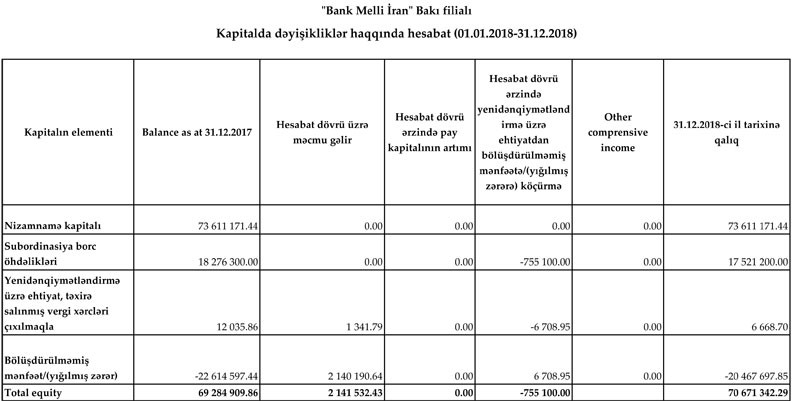 "Bank Melli İran" Bakı filialı

Kapitalda dəyişikliklər haqqında hesabat (01.01.2018-31.12.2018)

| Kapitalın elementi | Balance as at 31.12.2017 | Hesabat dövrü üzrə məcmu gəlir | Hesabat dövrü ərzində pay kapitalının artımı | Hesabat dövrü ərzində yenidənqiymətləndirmə üzrə ehtiyatdan bölüşdürülməmiş mənfəətə/(yığılmış zərərə) köçürmə | Other comprensive income | 31.12.2018-ci il tarixinə qalıq |
|---|---|---|---|---|---|---|
| Nizamnamə kapitalı | 73 611 171.44 | 0.00 | 0.00 | 0.00 | 0.00 | 73 611 171.44 |
| Subordinasiya borc öhdəlikləri | 18 276 300.00 | 0.00 | 0.00 | -755 100.00 | 0.00 | 17 521 200.00 |
| Yenidənqiymətləndirmə üzrə ehtiyat, təxirə salınmış vergi xərcləri çıxılmaqla | 12 035.86 | 1 341.79 | 0.00 | -6 708.95 | 0.00 | 6 668.70 |
| Bölüşdürülməmiş mənfəət/(yığılmış zərər) | -22 614 597.44 | 2 140 190.64 | 0.00 | 6 708.95 | 0.00 | -20 467 697.85 |
| Total equity | 69 284 909.86 | 2 141 532.43 | 0.00 | -755 100.00 | | 70 671 342.29 |